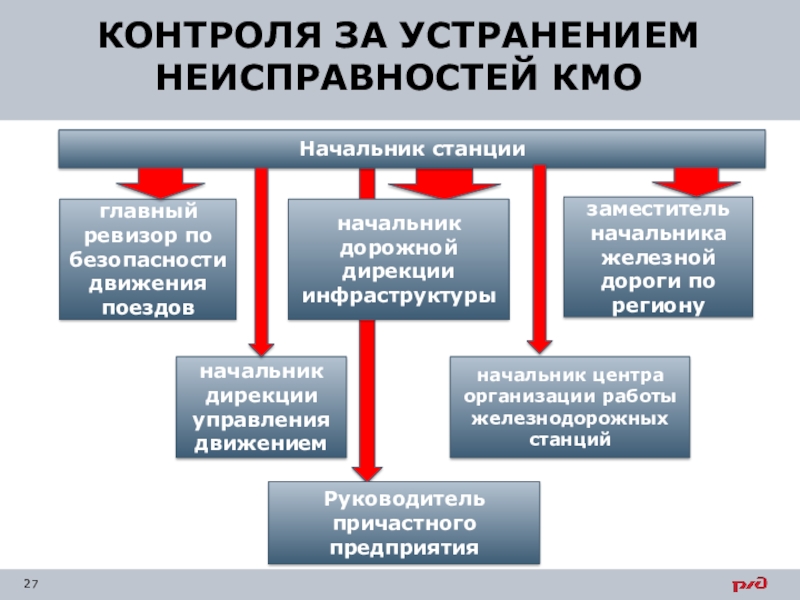 КОНТРОЛЯ ЗА УСТРАНЕНИЕМ НЕИСПРАВНОСТЕЙ КМО

Начальник станции

главный ревизор по безопасности движения поездов

начальник дорожной дирекции инфраструктуры

заместитель начальника железной дороги по региону

начальник дирекции управления движением

начальник центра организации работы железнодорожных станций

Руководитель причастного предприятия

27

РЖД